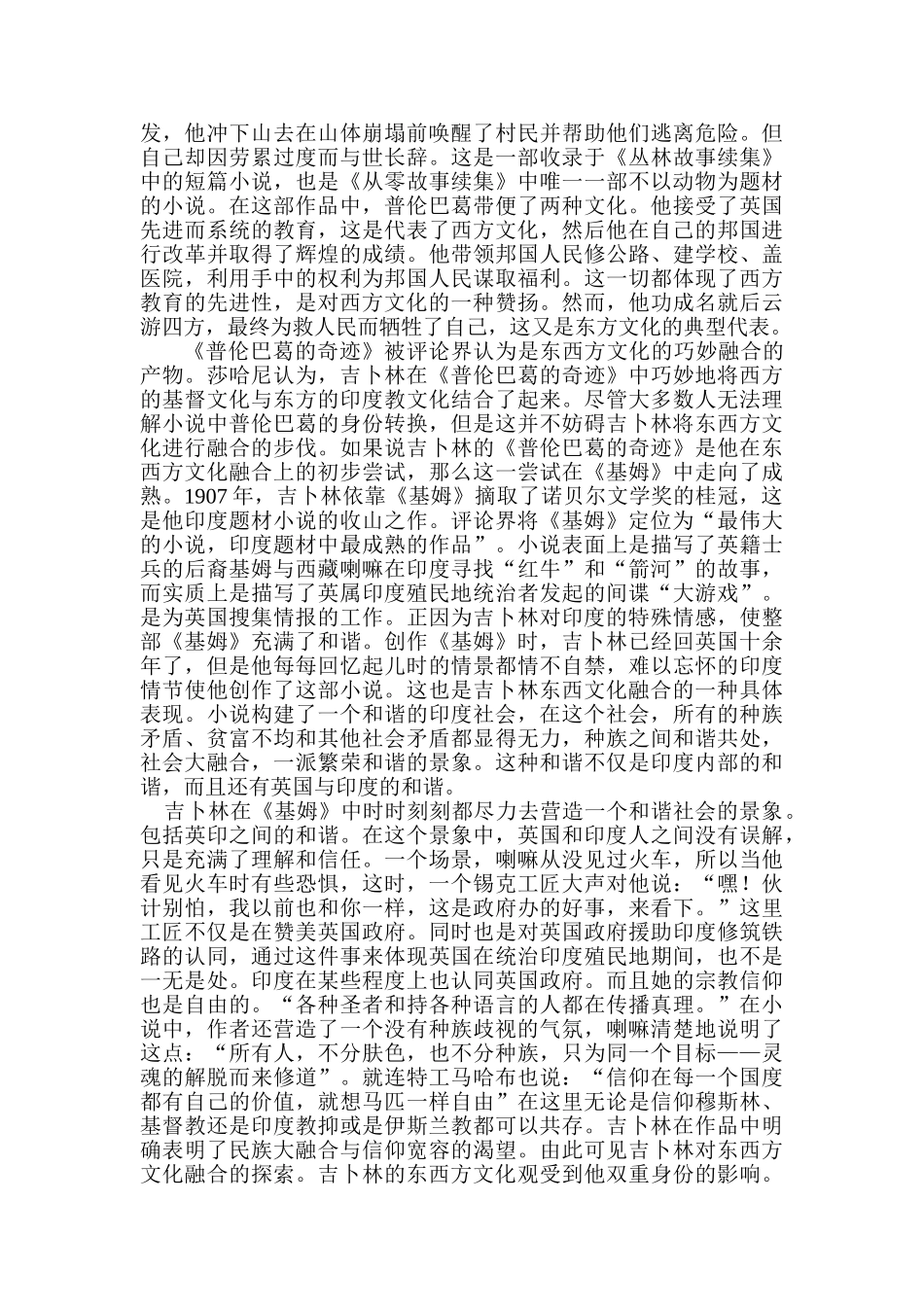 发，他冲下山去在山体崩塌前唤醒了村民并帮助他们逃离危险。但自己却因劳累过度而与世长辞。这是一部收录于《丛林故事续集》中的短篇小说，也是《从零故事续集》中唯一一部不以动物为题材的小说。在这部作品中，普伦巴葛带便了两种文化。他接受了英国先进而系统的教育，这是代表了西方文化，然后他在自己的邦国进行改革并取得了辉煌的成绩。他带领邦国人民修公路、建学校、盖医院，利用手中的权利为邦国人民谋取福利。这一切都体现了西方教育的先进性，是对西方文化的一种赞扬。然而，他功成名就后云游四方，最终为救人民而牺牲了自己，这又是东方文化的典型代表。

《普伦巴葛的奇迹》被评论界认为是东西方文化的巧妙融合的产物。莎哈尼认为，吉卜林在《普伦巴葛的奇迹》中巧妙地将西方的基督文化与东方的印度教文化结合了起来。尽管大多数人无法理解小说中普伦巴葛的身份转换，但是这并不妨碍吉卜林将东西方文化进行融合的步伐。如果说吉卜林的《普伦巴葛的奇迹》是他在东西方文化融合上的初步尝试，那么这一尝试在《基姆》中走向了成熟。1907 年，吉卜林依靠《基姆》摘取了诺贝尔文学奖的桂冠，这是他印度题材小说的收山之作。评论界将《基姆》定位为“最伟大的小说，印度题材中最成熟的作品”。小说表面上是描写了英籍士兵的后裔基姆与西藏喇嘛在印度寻找“红牛”和“箭河”的故事，而实质上是描写了英属印度殖民地统治者发起的间谍“大游戏”。是为英国搜集情报的工作。正因为吉卜林对印度的特殊情感，使整部《基姆》充满了和谐。创作《基姆》时，吉卜林已经回英国十余年了，但是他每每回忆起儿时的情景都情不自禁，难以忘怀的印度情节使他创作了这部小说。这也是吉卜林东西文化融合的一种具体表现。小说构建了一个和谐的印度社会，在这个社会，所有的种族矛盾、贫富不均和其他社会矛盾都显得无力，种族之间和谐共处，社会大融合，一派繁荣和谐的景象。这种和谐不仅是印度内部的和谐，而且还有英国与印度的和谐。

吉卜林在《基姆》中时时刻刻都尽力去营造一个和谐社会的景象。包括英印之间的和谐。在这个景象中，英国和印度人之间没有误解，只是充满了理解和信任。一个场景，喇嘛从没见过火车，所以当他看见火车时有些恐惧，这时，一个锡克工匠大声对他说：“嘿！伙计别怕，我以前也和你一样，这是政府办的好事，来看下。”这里工匠不仅是在赞美英国政府。同时也是对英国政府援助印度修筑铁路的认同，通过这件事来体现英国在统治印度殖民地期间，也不是一无是处。印度在某些程度上也认同英国政府。而且她的宗教信仰也是自由的。“各种圣者和持各种语言的人都在传播真理。”在小说中，作者还营造了一个没有种族歧视的气氛，喇嘛清楚地说明了这点：“所有人，不分肤色，也不分种族，只为同一个目标——灵魂的解脱而来修道”。就连特工马哈布也说：“信仰在每一个国度都有自己的价值，就想马匹一样自由”在这里无论是信仰穆斯林、基督教还是印度教抑或是伊斯兰教都可以共存。吉卜林在作品中明确表明了民族大融合与信仰宽容的渴望。由此可见吉卜林对东西方文化融合的探索。吉卜林的东西方文化观受到他双重身份的影响。